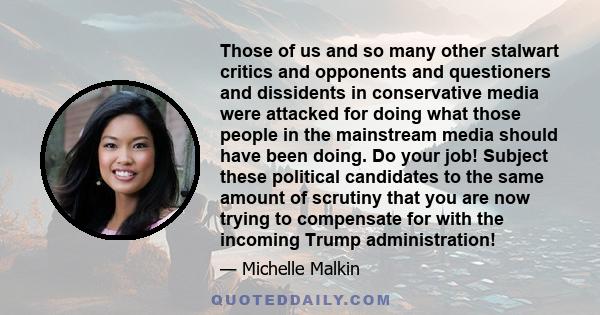 Those of us and so many other stalwart critics and opponents and questioners and dissidents in conservative media were attacked for doing what those people in the mainstream media should have been doing. Do your job! Subject these political candidates to the same amount of scrutiny that you are now trying to compensate for with the incoming Trump administration!

— Michelle Malkin

QUOTEDDAILY.COM